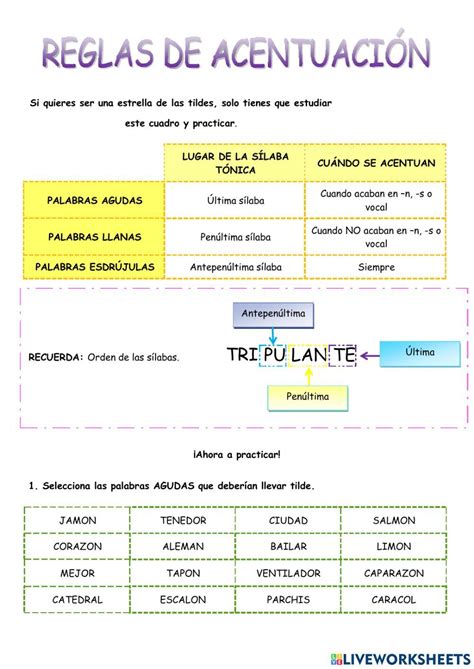 REGLAS DE ACENTUACIÓN

Si quieres ser una estrella de las tildes, solo tienes que estudiar este cuadro y practicar.

| | LUGAR DE LA SÍLABA TÓNICA | CUÁNDO SE ACENTUAN |
|---|---|---|
| PALABRAS AGUDAS | Última sílaba | Cuando acaban en –n, -s o vocal |
| PALABRAS LLANAS | Penúltima sílaba | Cuando NO acaban en –n, -s o vocal |
| PALABRAS ESDRÚJULAS | Antepenúltima sílaba | Siempre |

RECUERDA: Orden de las sílabas.

Antepenúltima

TRI PU LAN TE

Última

Penúltima

¡Ahora a practicar!

1. Selecciona las palabras AGUDAS que deberían llevar tilde.

| JAMON | TENEDOR | CIUDAD | SALMON |
|---|---|---|---|
| CORAZON | ALEMAN | BAILAR | LIMON |
| MEJOR | TAPON | VENTILADOR | CAPARAZON |
| CATEDRAL | ESCALON | PARCHIS | CARACOL |

LIVEWORKSHEETS